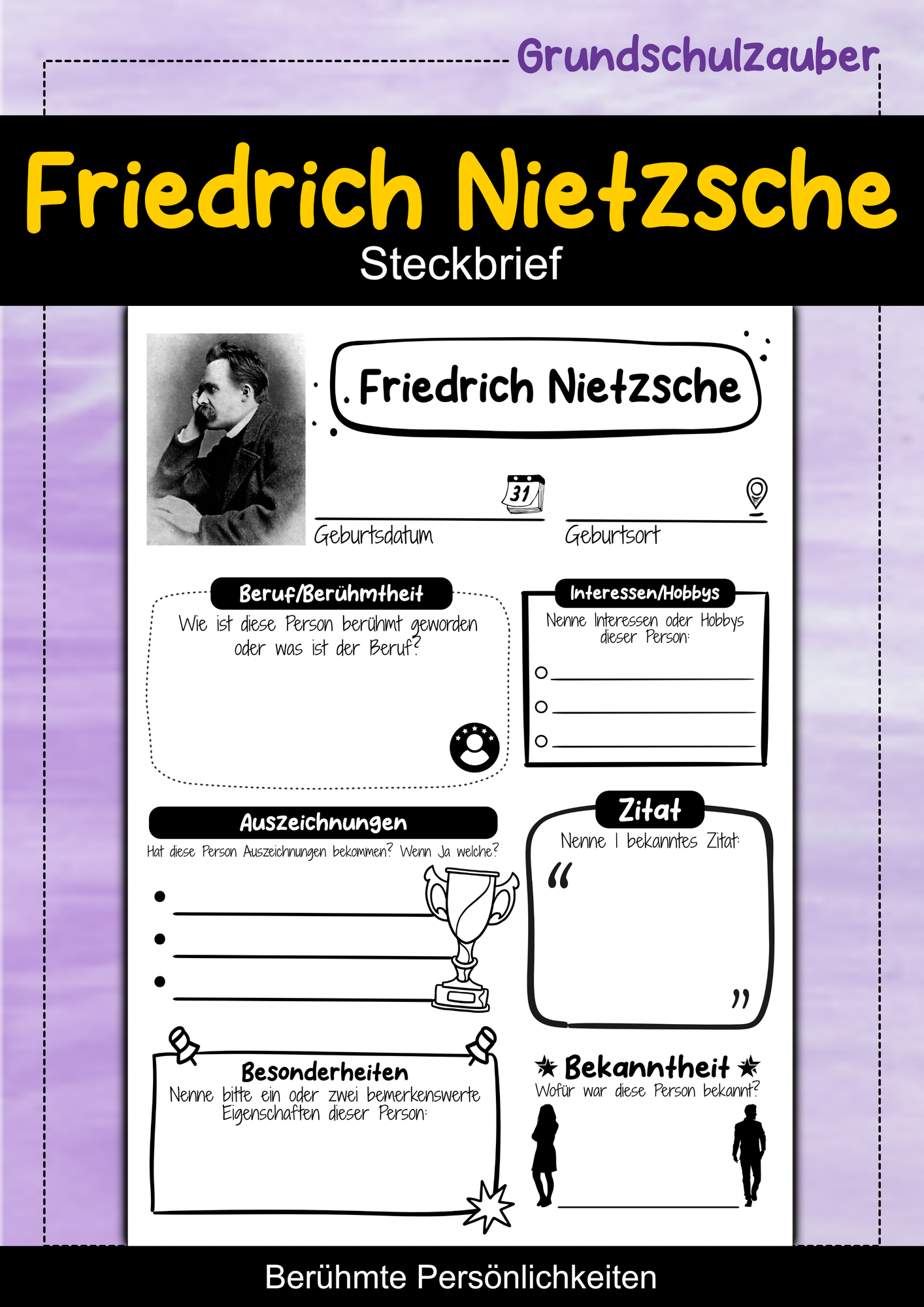 Grundschulzauber

Friedrich Nietzsche

Steckbrief

Friedrich Nietzsche

31

Geburtsdatum

Geburtsort

Beruf/Berühmtheit

Wie ist diese Person berühmt geworden oder was ist der Beruf?

Interessen/Hobbys

Nenne Interessen oder Hobbys dieser Person:

Auszeichnungen

Hat diese Person Auszeichnungen bekommen? Wenn Ja welche?

Zitat

Nenne 1 bekanntes Zitat:

“

”

Besonderheiten

Nenne bitte ein oder zwei bemerkenswerte Eigenschaften dieser Person:

Bekanntheit

Wofür war diese Person bekannt?

Berühmte Persönlichkeiten